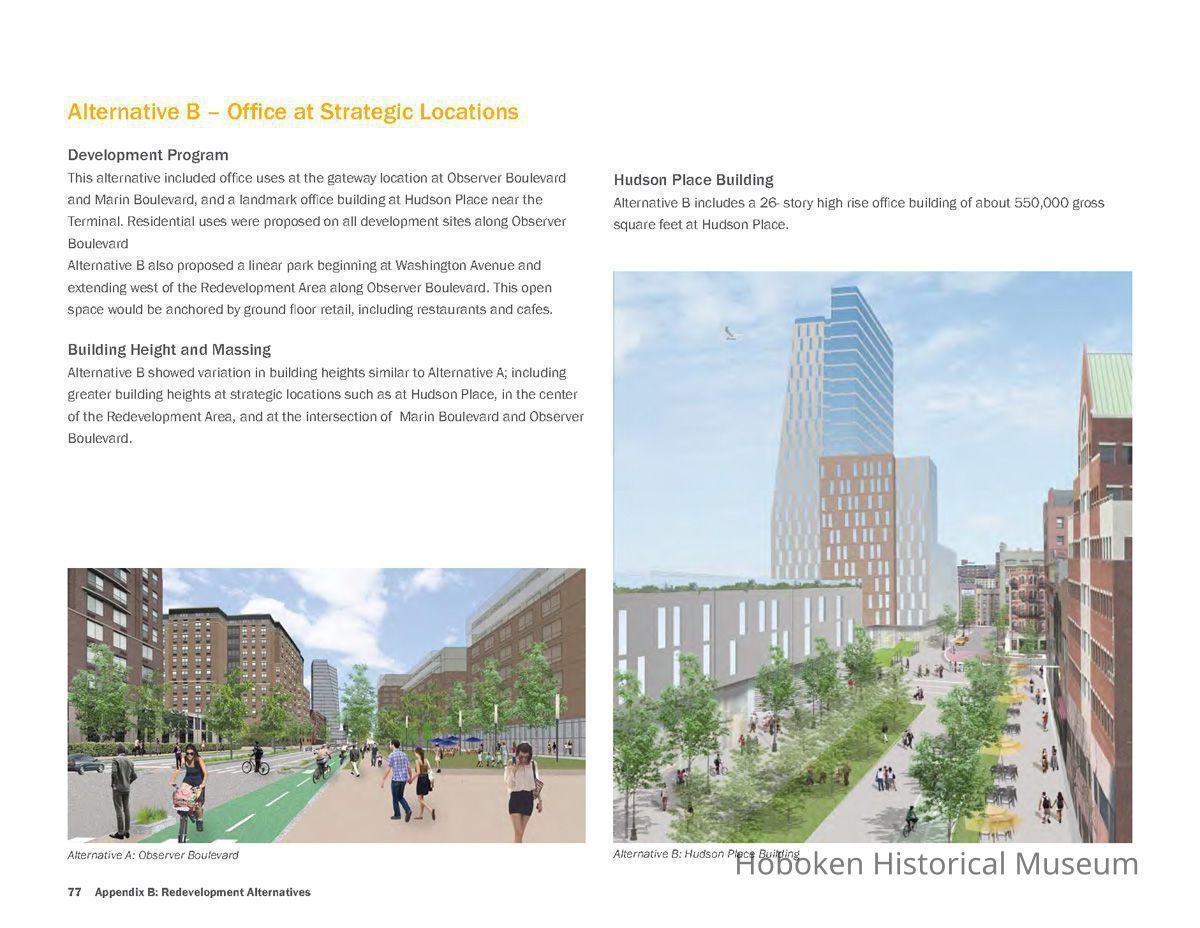 Alternative B – Office at Strategic Locations

Development Program

This alternative included office uses at the gateway location at Observer Boulevard and Marin Boulevard, and a landmark office building at Hudson Place near the Terminal. Residential uses were proposed on all development sites along Observer Boulevard

Alternative B also proposed a linear park beginning at Washington Avenue and extending west of the Redevelopment Area along Observer Boulevard. This open space would be anchored by ground floor retail, including restaurants and cafes.

Building Height and Massing

Alternative B showed variation in building heights similar to Alternative A; including greater building heights at strategic locations such as at Hudson Place, in the center of the Redevelopment Area, and at the intersection of Marin Boulevard and Observer Boulevard.

Alternative A: Observer Boulevard

Hudson Place Building

Alternative B includes a 26- story high rise office building of about 550,000 gross square feet at Hudson Place.

Alternative B: Hudson Place Building

Hoboken Historical Museum

77 Appendix B: Redevelopment Alternatives